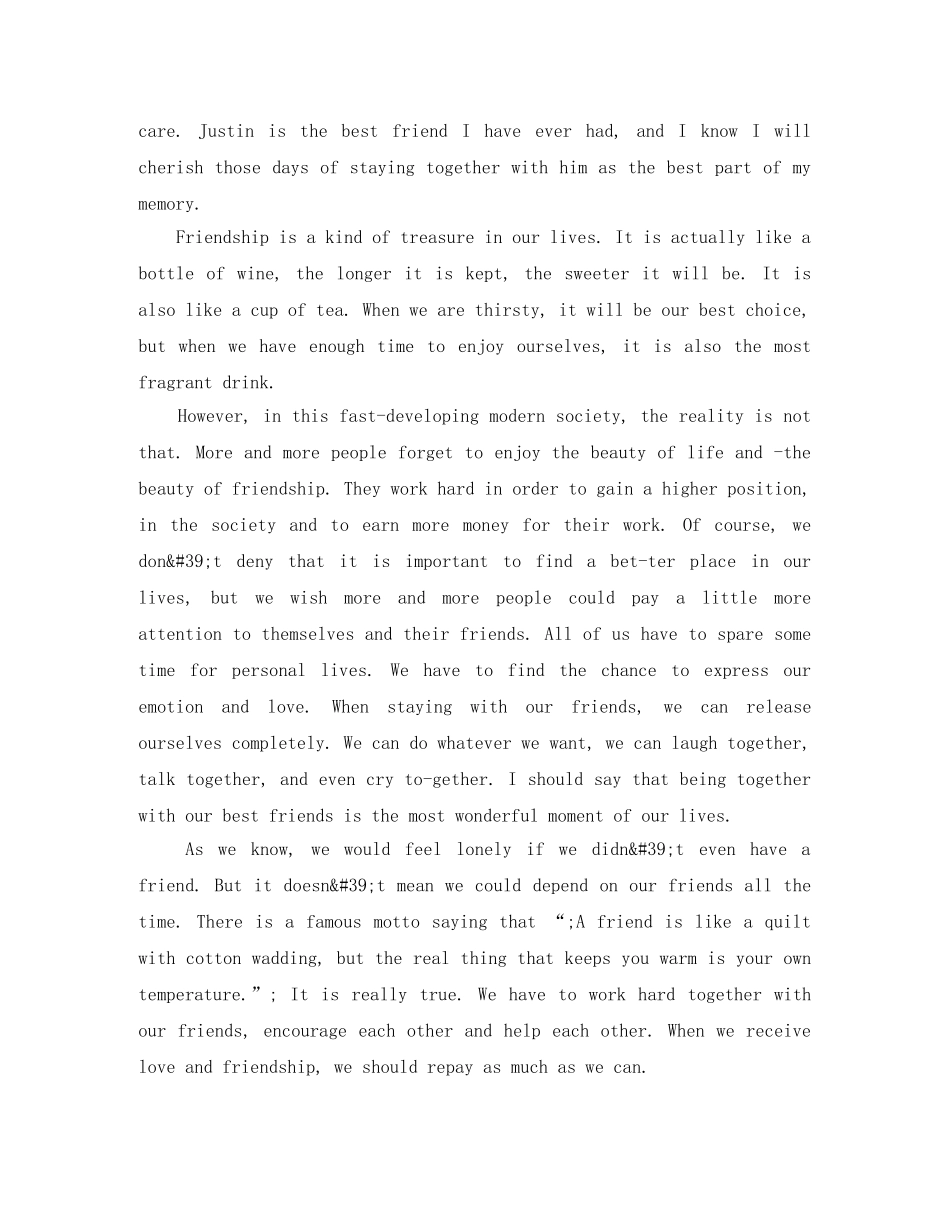 care. Justin is the best friend I have ever had, and I know I will cherish those days of staying together with him as the best part of my memory.

Friendship is a kind of treasure in our lives. It is actually like a bottle of wine, the longer it is kept, the sweeter it will be. It is also like a cup of tea. When we are thirsty, it will be our best choice, but when we have enough time to enjoy ourselves, it is also the most fragrant drink.

However, in this fast-developing modern society, the reality is not that. More and more people forget to enjoy the beauty of life and -the beauty of friendship. They work hard in order to gain a higher position, in the society and to earn more money for their work. Of course, we don&#39;t deny that it is important to find a bet-ter place in our lives, but we wish more and more people could pay a little more attention to themselves and their friends. All of us have to spare some time for personal lives. We have to find the chance to express our emotion and love. When staying with our friends, we can release ourselves completely. We can do whatever we want, we can laugh together, talk together, and even cry to-gether. I should say that being together with our best friends is the most wonderful moment of our lives.

As we know, we would feel lonely if we didn&#39;t even have a friend. But it doesn&#39;t mean we could depend on our friends all the time. There is a famous motto saying that “;A friend is like a quilt with cotton wadding, but the real thing that keeps you warm is your own temperature.”; It is really true. We have to work hard together with our friends, encourage each other and help each other. When we receive love and friendship, we should repay as much as we can.